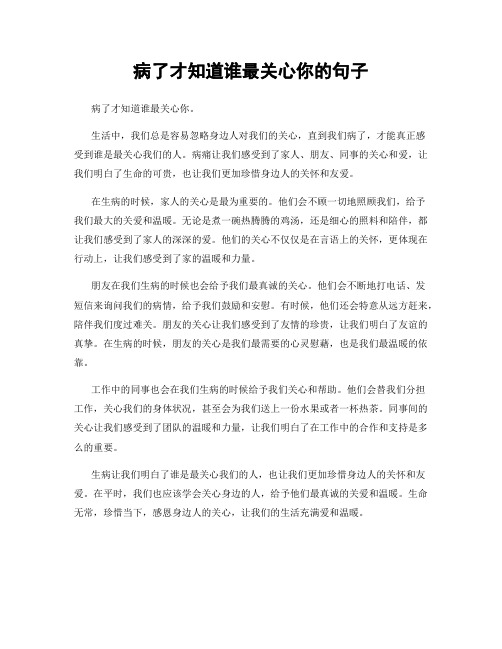 病了才知道谁最关心你的句子

病了才知道谁最关心你。

生活中，我们总是容易忽略身边人对我们的关心，直到我们病了，才能真正感受到谁是最关心我们的人。病痛让我们感受到了家人、朋友、同事的关心和爱，让我们明白了生命的可贵，也让我们更加珍惜身边人的关怀和友爱。

在生病的时候，家人的关心是最为重要的。他们会不顾一切地照顾我们，给予我们最大的关爱和温暖。无论是煮一碗热腾腾的鸡汤，还是细心的照料和陪伴，都让我们感受到了家人的深深的爱。他们的关心不仅仅是在言语上的关怀，更体现在行动上，让我们感受到了家的温暖和力量。

朋友在我们生病的时候也会给予我们最真诚的关心。他们会不断地打电话、发短信来询问我们的病情，给予我们鼓励和安慰。有时候，他们还会特意从远方赶来，陪伴我们度过难关。朋友的关心让我们感受到了友情的珍贵，让我们明白了友谊的真挚。在生病的时候，朋友的关心是我们最需要的心灵慰藉，也是我们最温暖的依靠。

工作中的同事也会在我们生病的时候给予我们关心和帮助。他们会替我们分担工作，关心我们的身体状况，甚至会为我们送上一份水果或者一杯热茶。同事间的关心让我们感受到了团队的温暖和力量，让我们明白了在工作中的合作和支持是多么的重要。

生病让我们明白了谁是最关心我们的人，也让我们更加珍惜身边人的关怀和友爱。在平时，我们也应该学会关心身边的人，给予他们最真诚的关爱和温暖。生命无常，珍惜当下，感恩身边人的关心，让我们的生活充满爱和温暖。